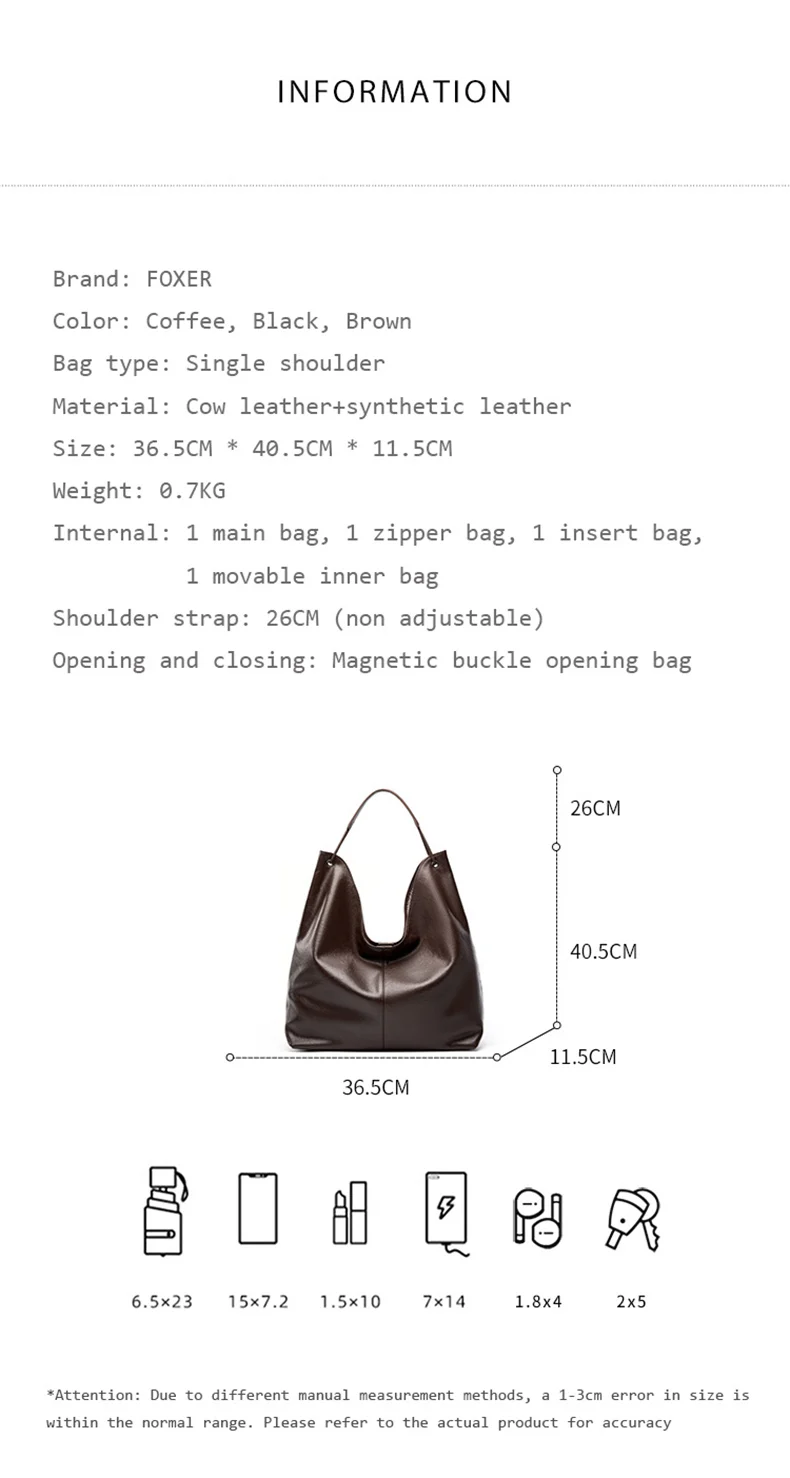 INFORMATION

Brand: FOXER

Color: Coffee, Black, Brown

Bag type: Single shoulder

Material: Cow leather+synthetic leather

Size: 36.5CM * 40.5CM * 11.5CM

Weight: 0.7KG

Internal: 1 main bag, 1 zipper bag, 1 insert bag, 1 movable inner bag

Shoulder strap: 26CM (non adjustable)

Opening and closing: Magnetic buckle opening bag

26CM

40.5CM

11.5CM

36.5CM

6.5×23

15×7.2

1.5×10

7×14

1.8x4

2x5

*Attention: Due to different manual measurement methods, a 1-3cm error in size is within the normal range. Please refer to the actual product for accuracy